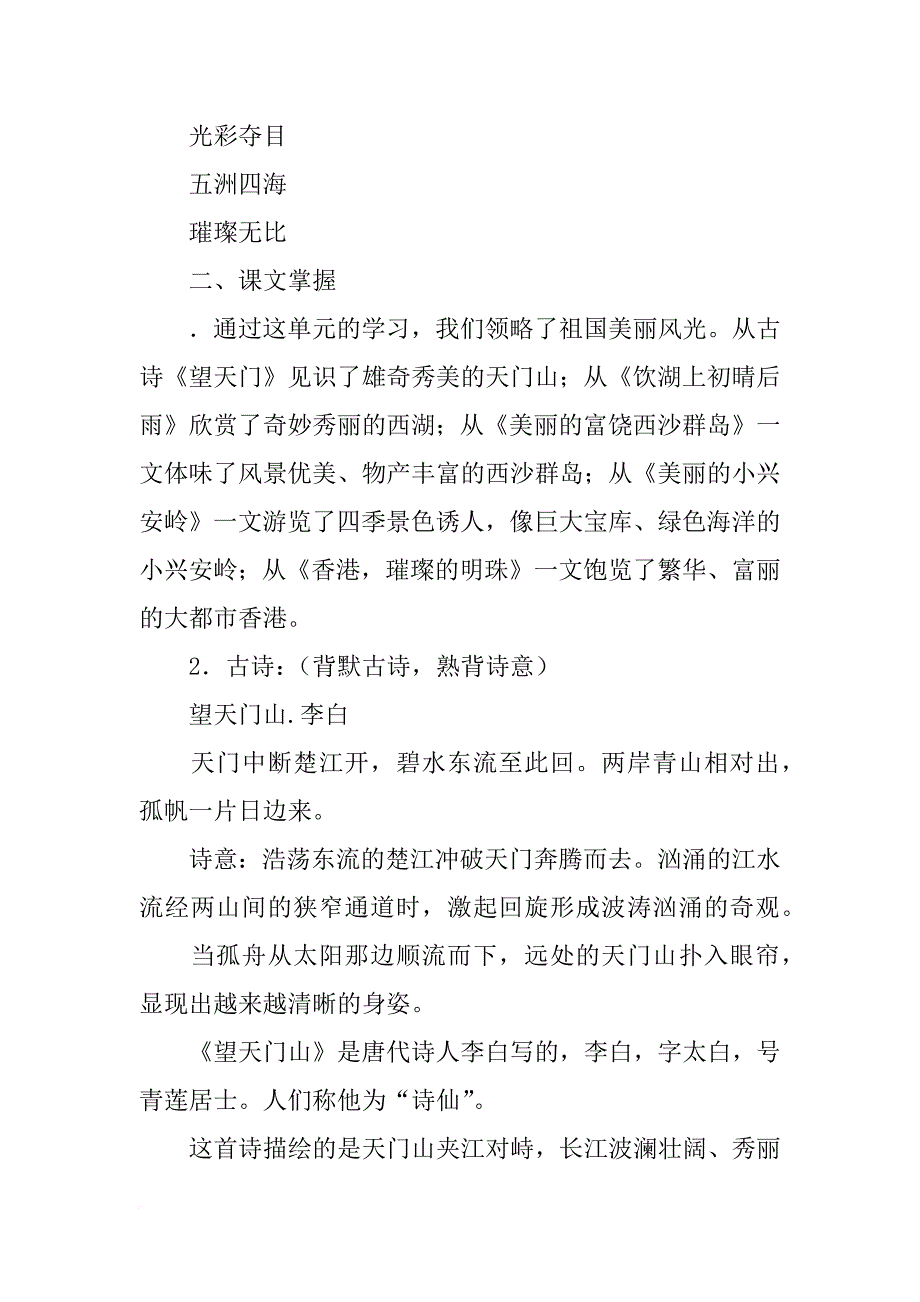 光彩夺目

五洲四海

璀璨无比

二、课文掌握

．通过这单元的学习，我们领略了祖国美丽风光。从古诗《望天门》见识了雄奇秀美的天门山；从《饮湖上初晴后雨》欣赏了奇妙秀丽的西湖；从《美丽的富饶西沙群岛》一文体味了风景优美、物产丰富的西沙群岛；从《美丽的小兴安岭》一文游览了四季景色诱人，像巨大宝库、绿色海洋的小兴安岭；从《香港，璀璨的明珠》一文饱览了繁华、富丽的大都市香港。

2．古诗：（背默古诗，熟背诗意）

望天门山.李白

天门中断楚江开，碧水东流至此回。两岸青山相对出，孤帆一片日边来。

诗意：浩荡东流的楚江冲破天门奔腾而去。汹涌的江水流经两山间的狭窄通道时，激起回旋形成波涛汹涌的奇观。

当孤舟从太阳那边顺流而下，远处的天门山扑入眼帘，显现出越来越清晰的身姿。

《望天门山》是唐代诗人李白写的，李白，字太白，号青莲居士。人们称他为“诗仙”。

这首诗描绘的是天门山夹江对峙，长江波澜壮阔、秀丽